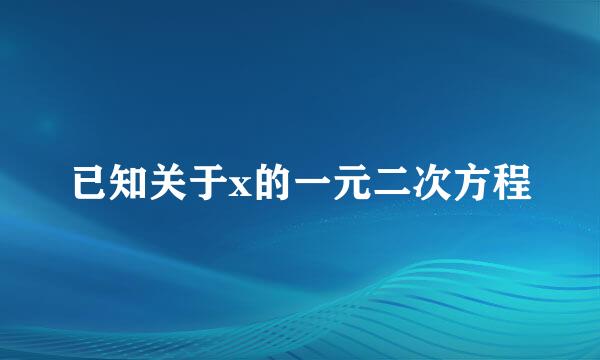 已知关于x的一元二次方程